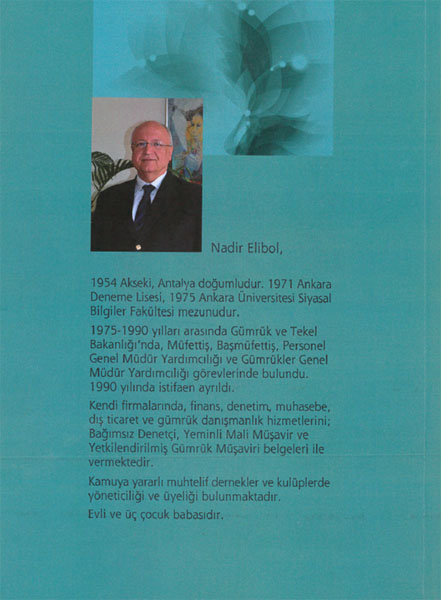 Nadir Elibol,

1954 Akseki, Antalya doğumludur. 1971 Ankara Deneme Lisesi, 1975 Ankara Üniversitesi Siyasal Bilgiler Fakültesi mezunudur.

1975-1990 yılları arasında Gümrük ve Tekel Bakanlığı'nda, Müfettiş, Başmüfettiş, Personel Genel Müdür Yardımcılığı ve Gümrükler Genel Müdür Yardımcılığı görevlerinde bulundu. 1990 yılında istifaen ayrıldı.

Kendi firmalarında, finans, denetim, muhasebe, dış ticaret ve gümrük danışmanlık hizmetlerini; Bağımsız Denetçi, Yeminli Mali Müşavir ve Yetkilendirilmiş Gümrük Müşaviri belgeleri ile vermektedir.

Kamuya yararlı muhtelif dernekler ve kulüplerde yöneticiliği ve üyeliği bulunmaktadır.

Evli ve üç çocuk babasıdır.